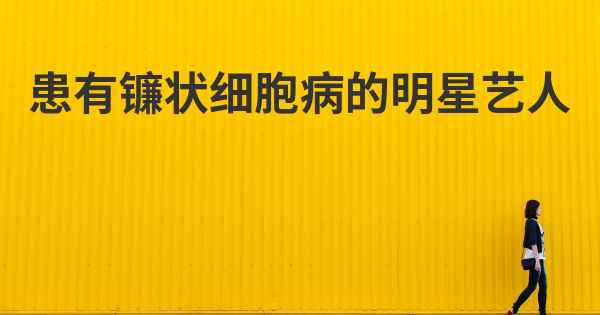 患有镰状细胞病的明星艺人